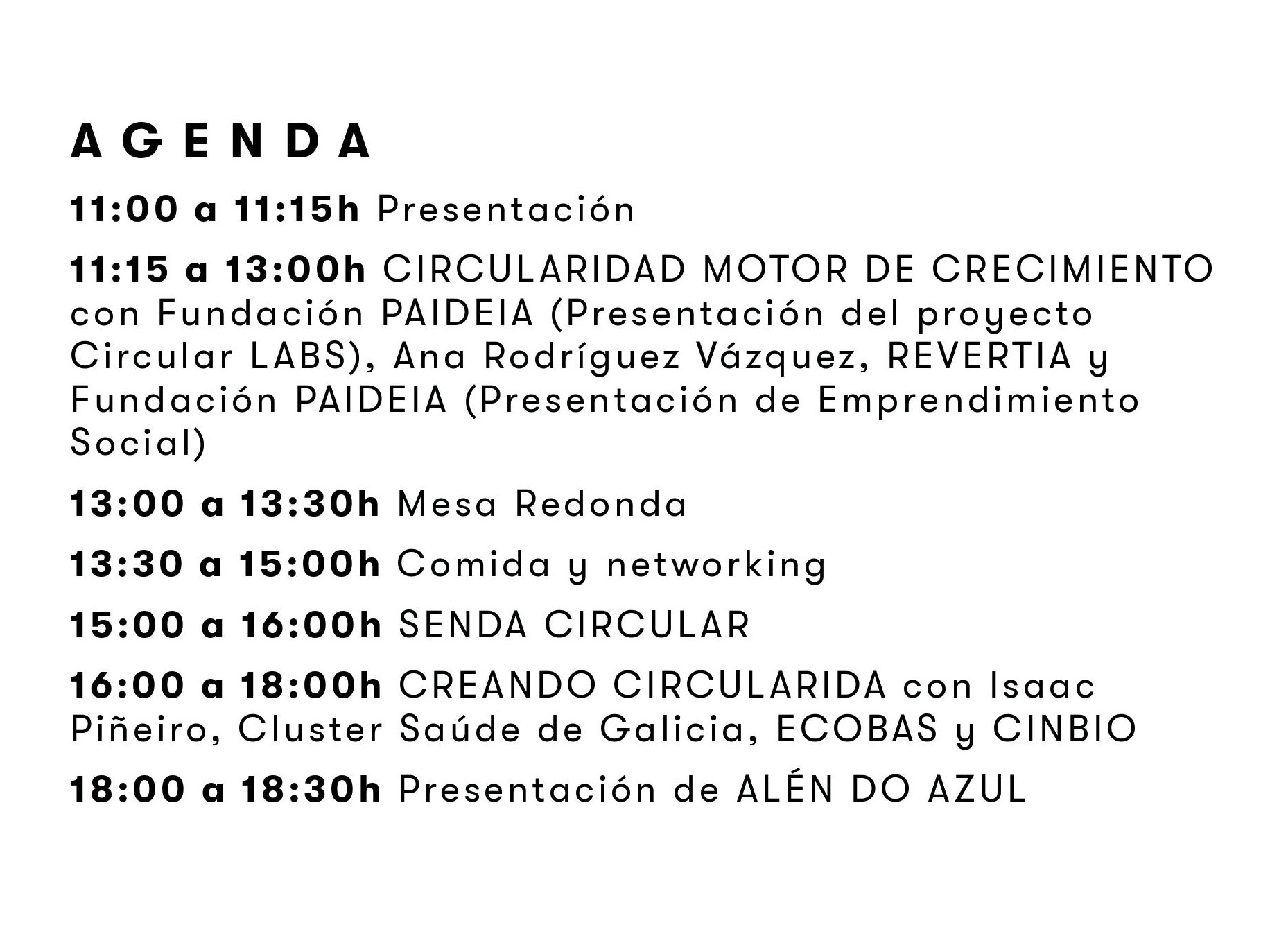 AGENDA

11:00 a 11:15h Presentación

11:15 a 13:00h CIRCULARIDAD MOTOR DE CRECIMIENTO con Fundación PAIDEIA (Presentación del proyecto Circular LABS), Ana Rodríguez Vázquez, REVERTIA y Fundación PAIDEIA (Presentación de Emprendimiento Social)

13:00 a 13:30h Mesa Redonda

13:30 a 15:00h Comida y networking

15:00 a 16:00h SENDA CIRCULAR

16:00 a 18:00h CREANDO CIRCULARIDA con Isaac Piñeiro, Cluster Saúde de Galicia, ECOBAS y CINBIO

18:00 a 18:30h Presentación de ALÉN DO AZUL